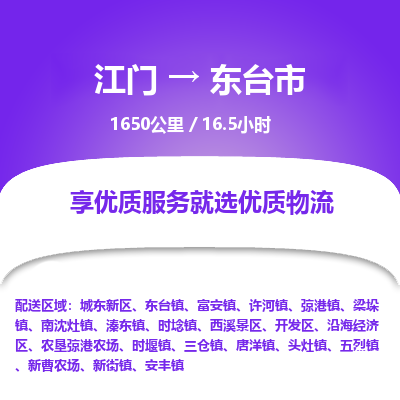 江门 → 东台市

1650公里 / 16.5小时

享优质服务就选优质物流

配送区域：城东新区、东台镇、富安镇、许河镇、弶港镇、梁垛镇、南沈灶镇、溱东镇、时埝镇、西溪景区、开发区、沿海经济区、农垦弶港农场、时堰镇、三仓镇、唐洋镇、头灶镇、五烈镇、新曹农场、新街镇、安丰镇